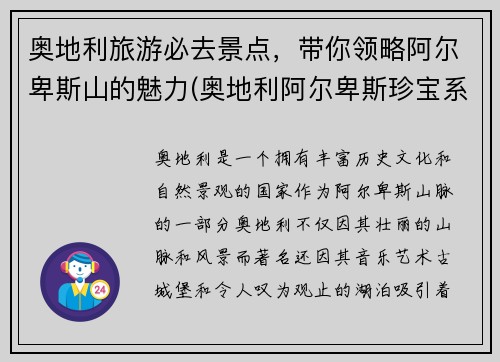 奥地利旅游必去景点，带你领略阿尔卑斯山的魅力(奥地利阿尔卑斯珍宝系

奥地利是一个拥有丰富历史文化和自然景观的国家作为阿尔卑斯山脉的一部分奥地利不仅因其壮丽的山脉和风景而著名还因其音乐艺术古城堡和令人叹为观止的湖泊吸引着

24